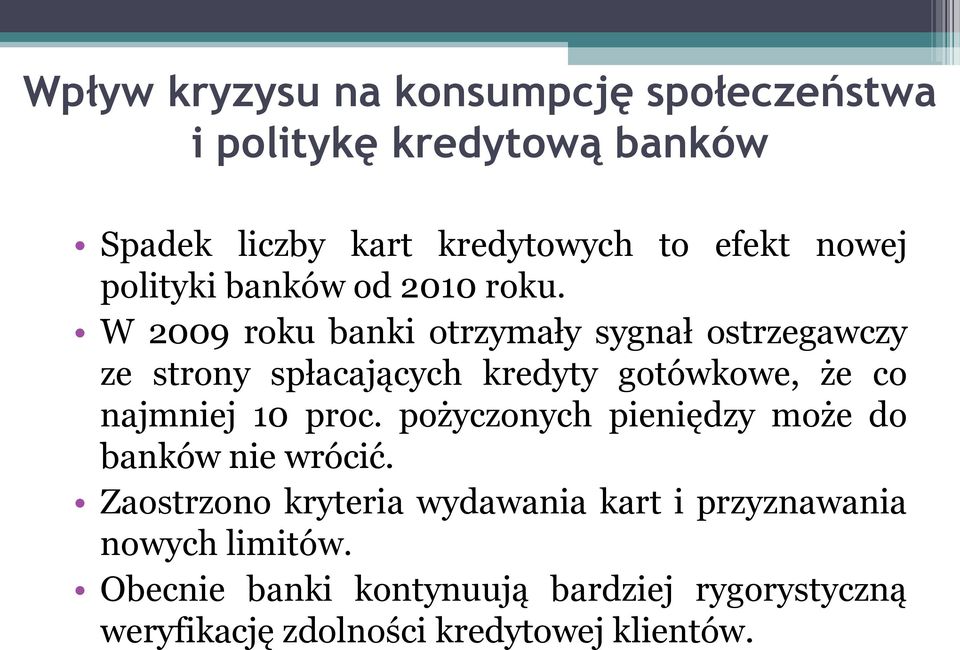 Wpływ kryzysu na konsumpcję społeczeństwa i politykę kredytową banków

• Spadek liczby kart kredytowych to efekt nowej polityki banków od 2010 roku.
• W 2009 roku banki otrzymały sygnał ostrzegawczy ze strony spłacających kredyty gotówkowe, że co najmniej 10 proc. pożyczonych pieniędzy może do banków nie wrócić.
• Zaostrzono kryteria wydawania kart i przyznawania nowych limitów.
• Obecnie banki kontynuują bardziej rygorystyczną weryfikację zdolności kredytowej klientów.